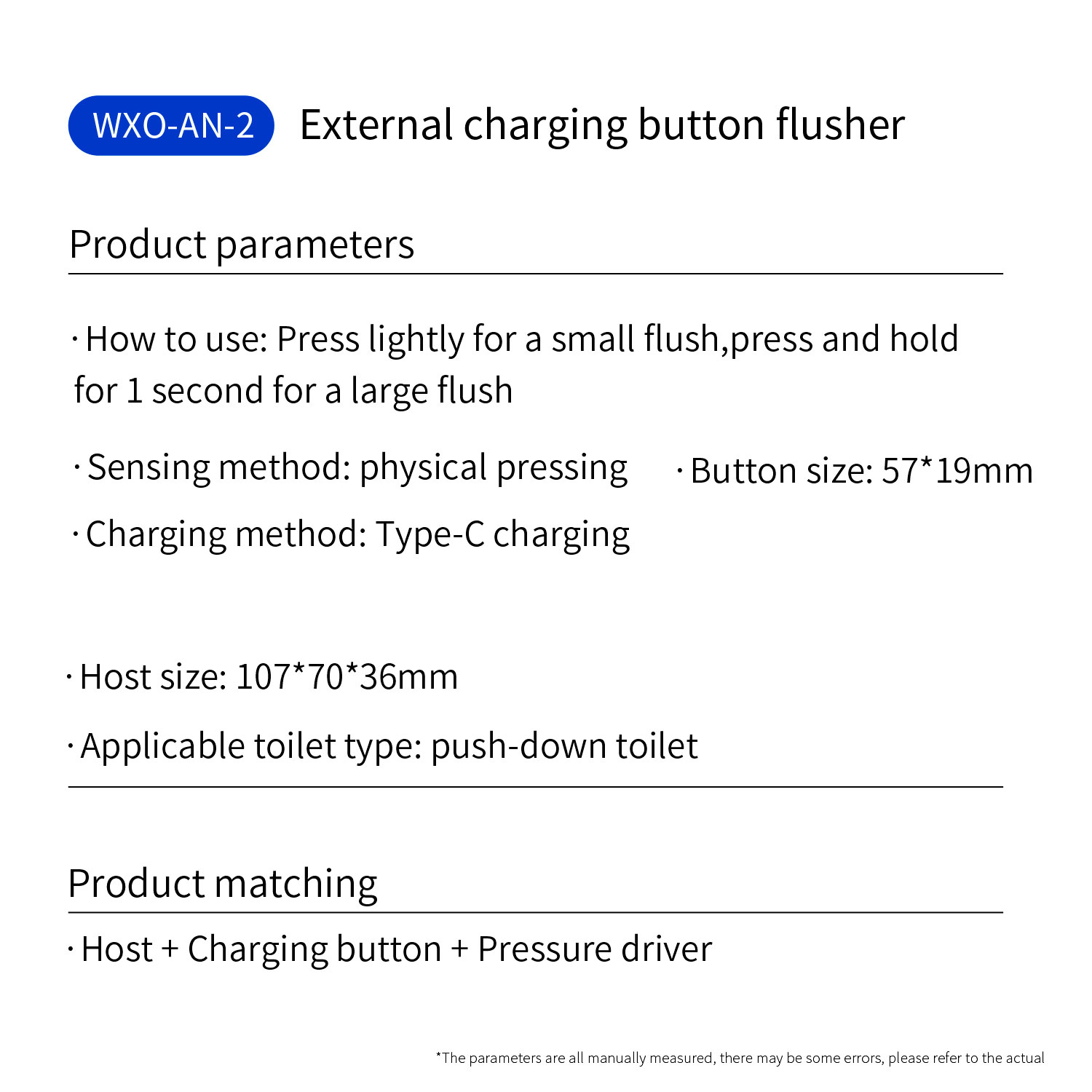 WXO-AN-2 External charging button flusher

Product parameters

· How to use: Press lightly for a small flush,press and hold for 1 second for a large flush

· Sensing method: physical pressing

· Button size: 57*19mm

· Charging method: Type-C charging

· Host size: 107*70*36mm

· Applicable toilet type: push-down toilet

Product matching

· Host + Charging button + Pressure driver

*The parameters are all manually measured, there may be some errors, please refer to the actual